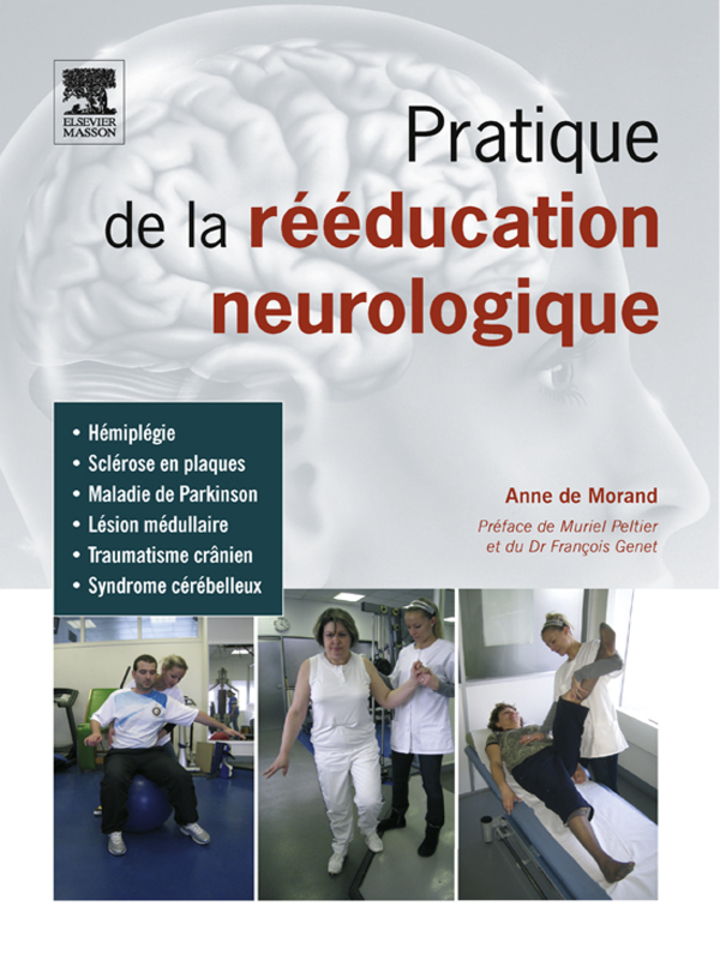 ELSEVIER
MASSON

Pratique
de la rééducation
neurologique

• Hémiplégie
• Sclérose en plaques
• Maladie de Parkinson
• Lésion médullaire
• Traumatisme crânien
• Syndrome cérébelleux

Anne de Morand
Préface de Muriel Peltier
et du Dr François Genet